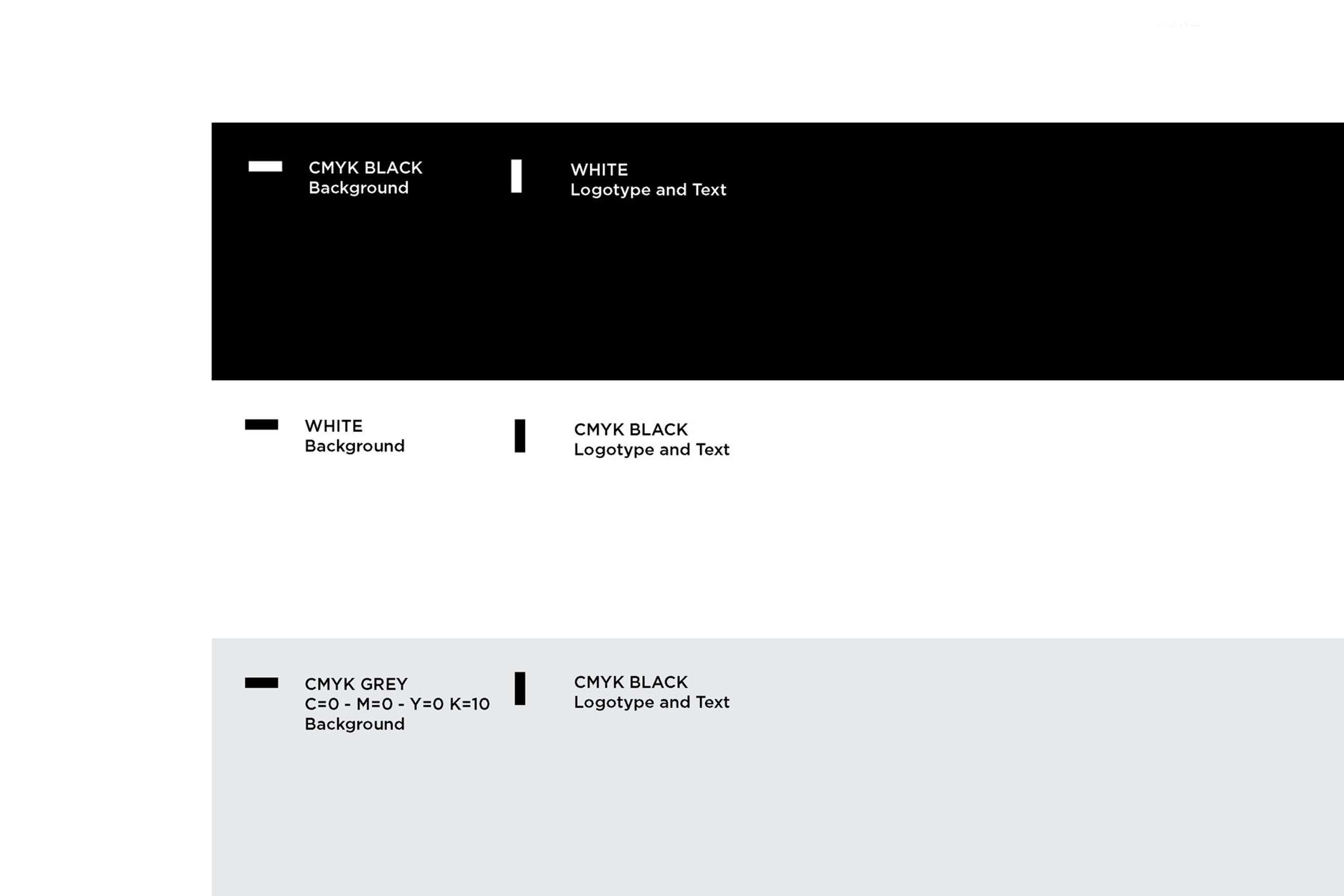 CMYK BLACK
Background

WHITE
Logotype and Text

WHITE
Background

CMYK BLACK
Logotype and Text

CMYK GREY
C=0 - M=0 - Y=0 K=10
Background

CMYK BLACK
Logotype and Text